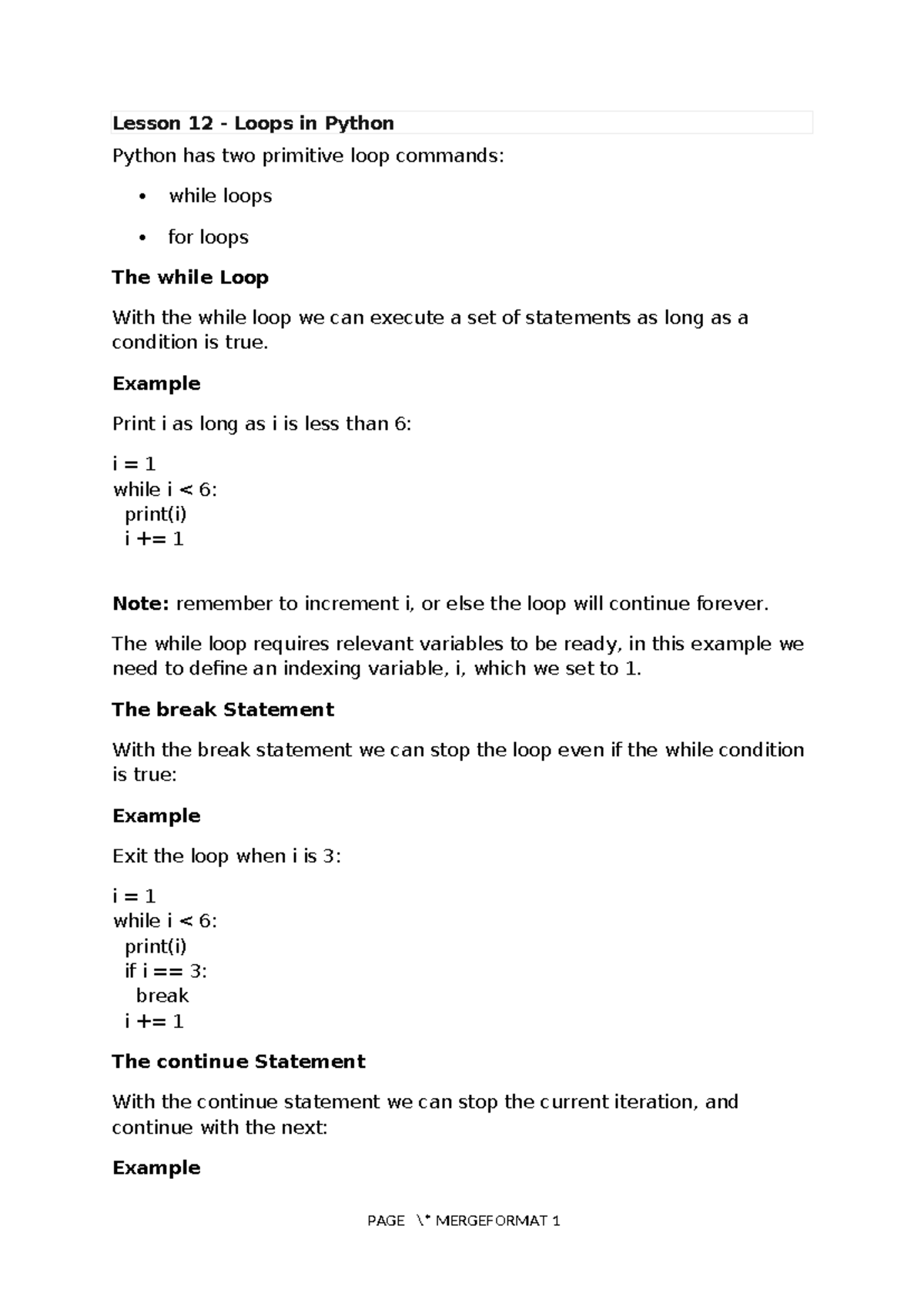 Lesson 12 - Loops in Python

Python has two primitive loop commands:

• while loops

• for loops

The while Loop

With the while loop we can execute a set of statements as long as a condition is true.

Example

Print i as long as i is less than 6:

i = 1
while i < 6:
  print(i)
  i += 1

Note: remember to increment i, or else the loop will continue forever.

The while loop requires relevant variables to be ready, in this example we need to define an indexing variable, i, which we set to 1.

The break Statement

With the break statement we can stop the loop even if the while condition is true:

Example

Exit the loop when i is 3:

i = 1
while i < 6:
  print(i)
  if i == 3:
    break
  i += 1

The continue Statement

With the continue statement we can stop the current iteration, and continue with the next:

Example

PAGE \* MERGEFORMAT 1